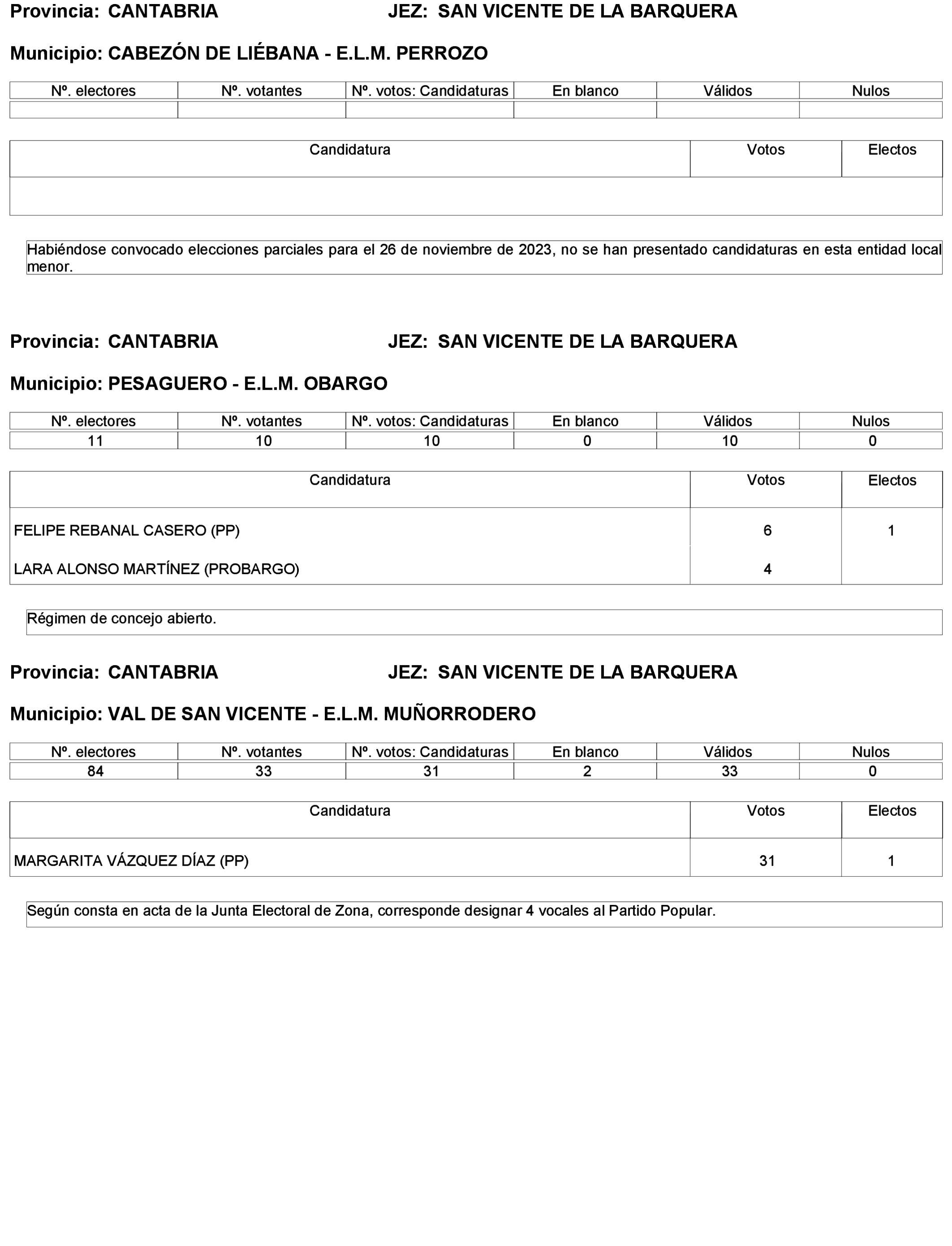 Provincia: CANTABRIA JEZ: SAN VICENTE DE LA BARQUERA

Municipio: CABEZÓN DE LIÉBANA - E.L.M. PERROZO

| Nº. electores | Nº. votantes | Nº. votos: Candidaturas | En blanco | Válidos | Nulos |
|---|---|---|---|---|---|
| | | | | | |

| Candidatura | Votos | Electos |
|---|---|---|
| | | |

Habiéndose convocado elecciones parciales para el 26 de noviembre de 2023, no se han presentado candidaturas en esta entidad local menor.

Provincia: CANTABRIA JEZ: SAN VICENTE DE LA BARQUERA

Municipio: PESAGUERO - E.L.M. OBARGO

| Nº. electores | Nº. votantes | Nº. votos: Candidaturas | En blanco | Válidos | Nulos |
|---|---|---|---|---|---|
| 11 | 10 | 10 | 0 | 10 | 0 |

| Candidatura | Votos | Electos |
|---|---|---|
| FELIPE REBANAL CASERO (PP) | 6 | 1 |
| LARA ALONSO MARTÍNEZ (PROBARGO) | 4 | |

Régimen de concejo abierto.

Provincia: CANTABRIA JEZ: SAN VICENTE DE LA BARQUERA

Municipio: VAL DE SAN VICENTE - E.L.M. MUÑORRODERO

| Nº. electores | Nº. votantes | Nº. votos: Candidaturas | En blanco | Válidos | Nulos |
|---|---|---|---|---|---|
| 84 | 33 | 31 | 2 | 33 | 0 |

| Candidatura | Votos | Electos |
|---|---|---|
| MARGARITA VÁZQUEZ DÍAZ (PP) | 31 | 1 |

Según consta en acta de la Junta Electoral de Zona, corresponde designar 4 vocales al Partido Popular.